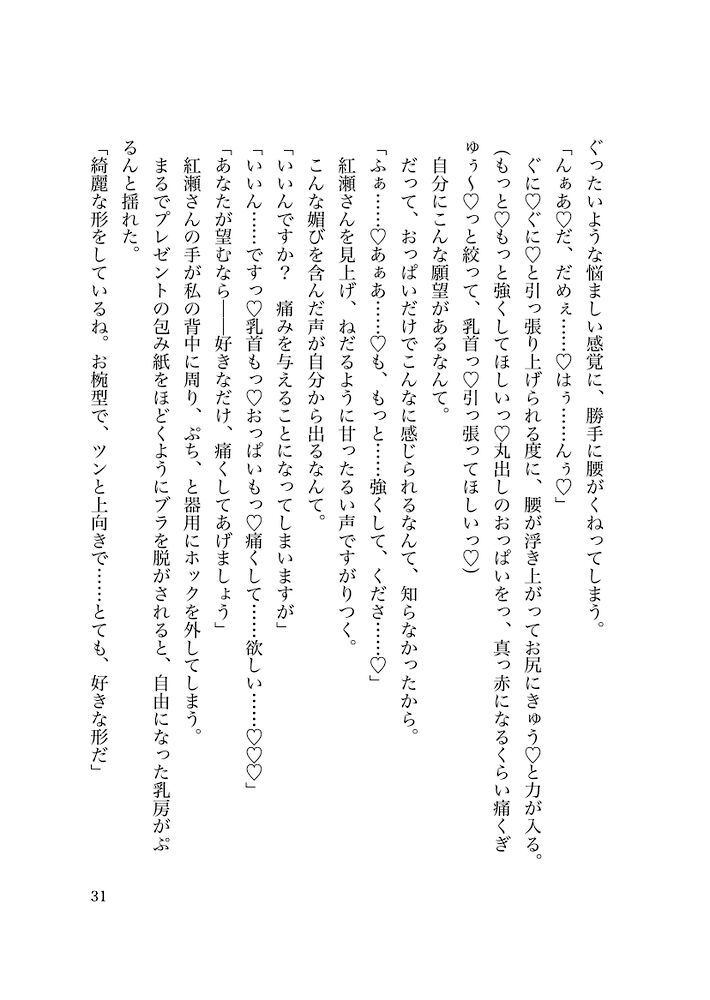 ぐったいような悩ましい感覚に、勝手に腰がくねってしまう。
「んぁあ♡だ、だめぇ……♡はぅ……んぅ♡」
ぐに♡ぐに♡と引っ張り上げられる度に、腰が浮き上がってお尻にきゅう♡と力が入る。
（もっと♡もっと強くしてほしいっ♡丸出しのおっぱいをっ、真っ赤になるくらい痛くぎゅぅ〜♡っと絞って、乳首っ♡引っ張ってほしいっ♡）
自分にこんな願望があるなんて。
だって、おっぱいだけでこんなに感じられるなんて、知らなかったから。
「ふぁ……♡あぁあ……♡も、もっと……強くして、くださ……♡」
紅瀬さんを見上げ、ねだるように甘ったるい声ですがりつく。
こんな媚びを含んだ声が自分から出るなんて。
「いいんですか？　痛みを与えることになってしまいますが」
「いいん……ですっ♡乳首もっ♡おっぱいもっ♡痛くして……欲しい……♡♡♡」
「あなたが望むなら——好きなだけ、痛くしてあげましょう」
紅瀬さんの手が私の背中に周り、ぷち、と器用にホックを外してしまう。
まるでプレゼントの包み紙をほどくようにブラを脱がされると、自由になった乳房がぷるんと揺れた。
「綺麗な形をしているね。お椀型で、ツンと上向きで……とても、好きな形だ」

31